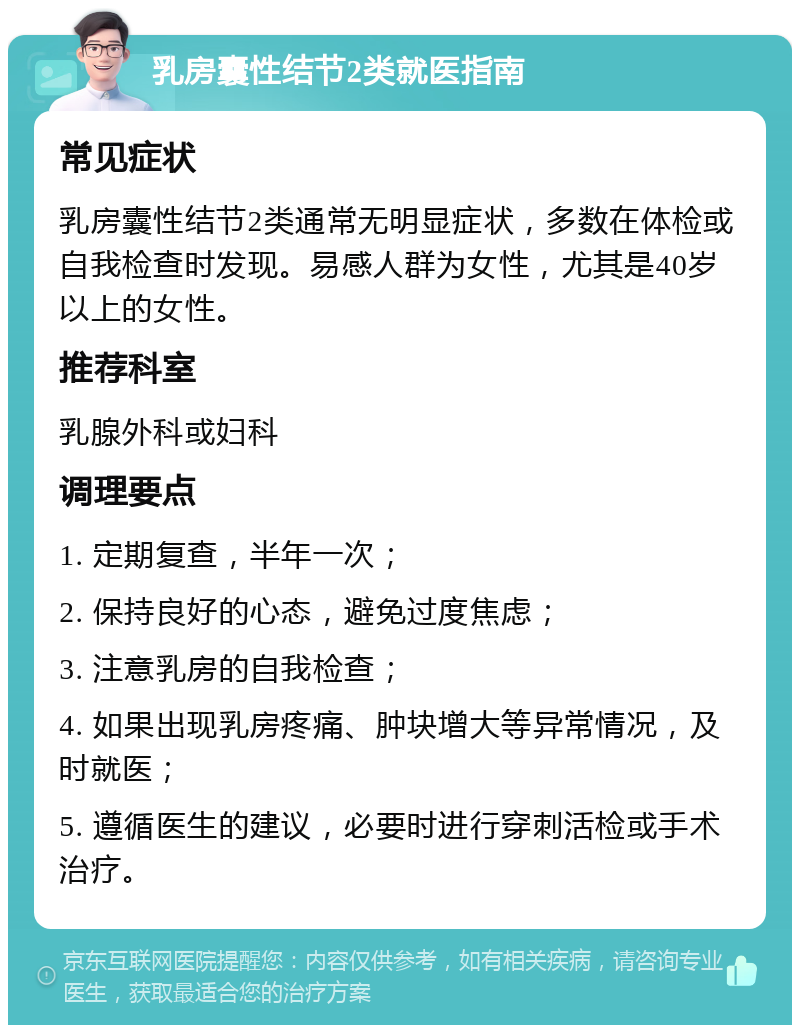 乳房囊性结节2类就医指南

常见症状

乳房囊性结节2类通常无明显症状，多数在体检或自我检查时发现。易感人群为女性，尤其是40岁以上的女性。

推荐科室

乳腺外科或妇科

调理要点

1. 定期复查，半年一次；

2. 保持良好的心态，避免过度焦虑；

3. 注意乳房的自我检查；

4. 如果出现乳房疼痛、肿块增大等异常情况，及时就医；

5. 遵循医生的建议，必要时进行穿刺活检或手术治疗。

京东互联网医院提醒您：内容仅供参考，如有相关疾病，请咨询专业医生，获取最适合您的治疗方案